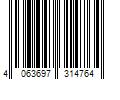 4 063697 314764